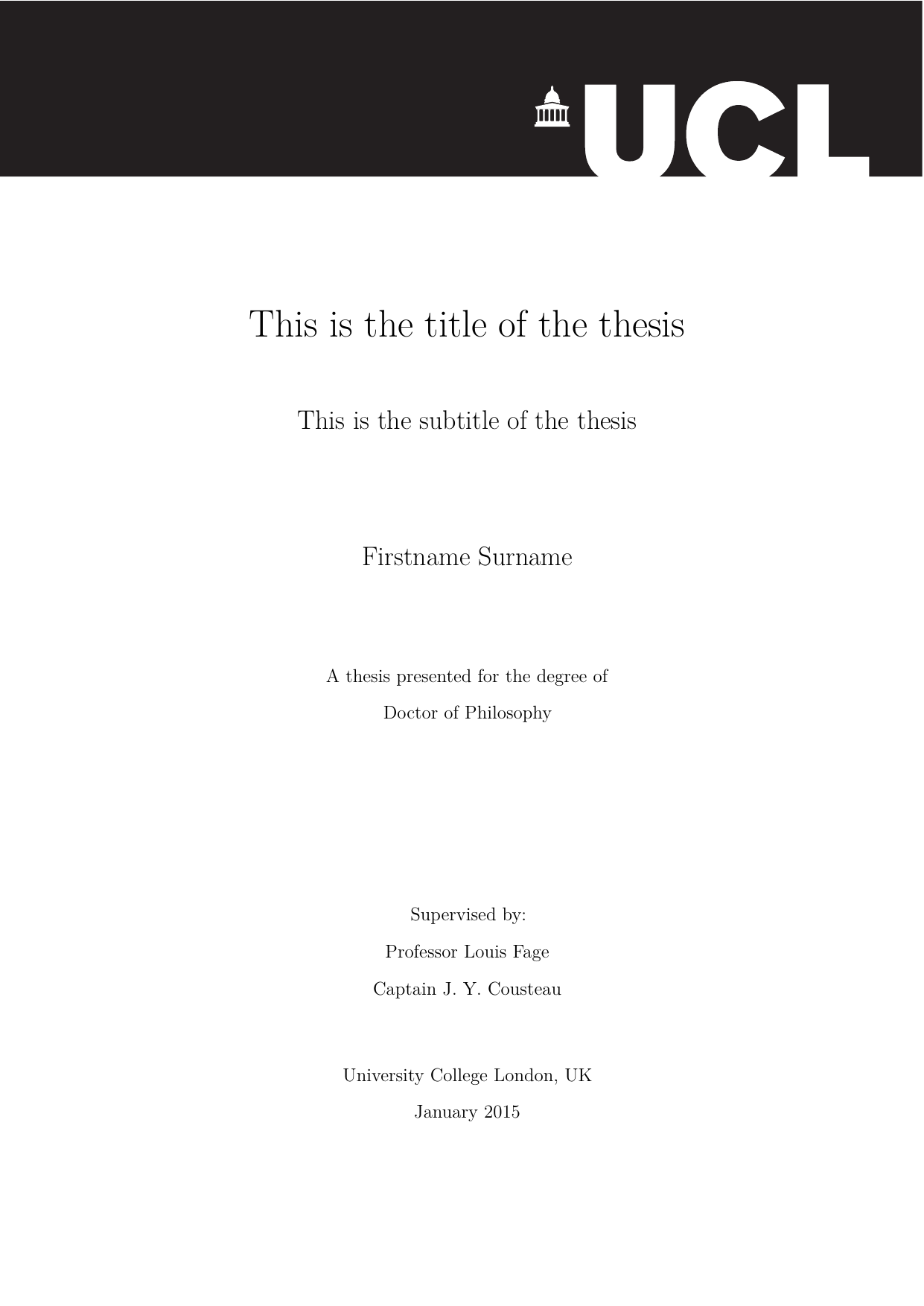 UCL

This is the title of the thesis

This is the subtitle of the thesis

Firstname Surname

A thesis presented for the degree of

Doctor of Philosophy

Supervised by:

Professor Louis Fage

Captain J. Y. Cousteau

University College London, UK

January 2015